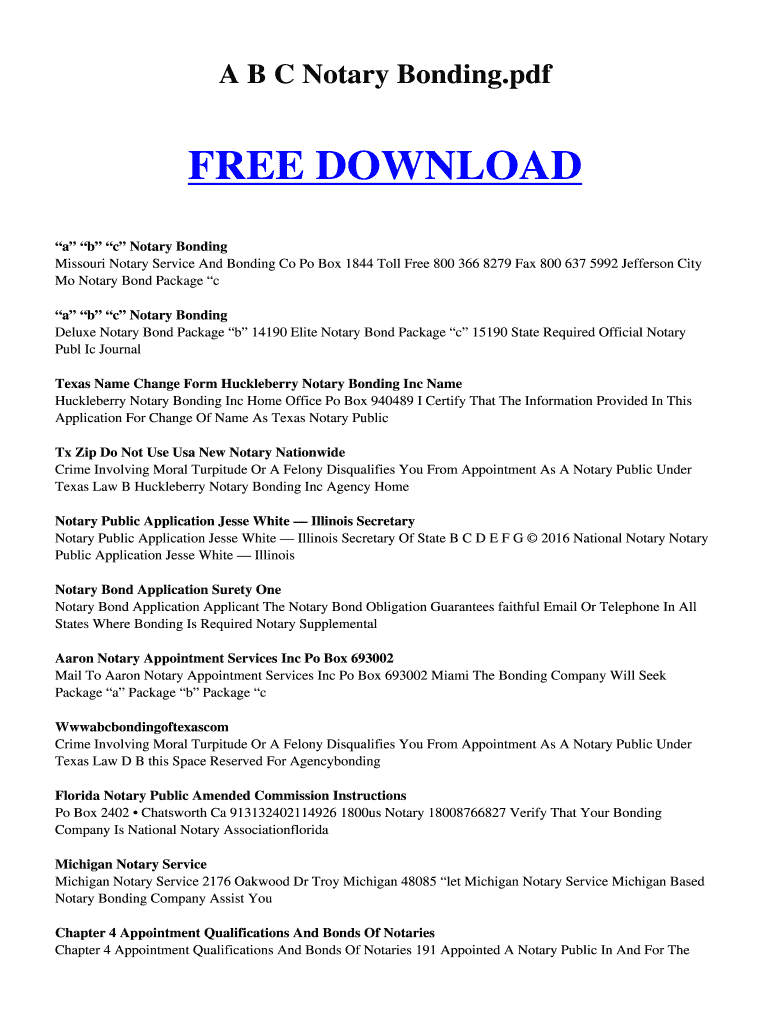 A B C Notary Bonding.pdf

FREE DOWNLOAD

“a” “b” “c” Notary Bonding
Missouri Notary Service And Bonding Co Po Box 1844 Toll Free 800 366 8279 Fax 800 637 5992 Jefferson City Mo Notary Bond Package “c

“a” “b” “c” Notary Bonding
Deluxe Notary Bond Package “b” 14190 Elite Notary Bond Package “c” 15190 State Required Official Notary Publ Ic Journal

Texas Name Change Form Huckleberry Notary Bonding Inc Name
Huckleberry Notary Bonding Inc Home Office Po Box 940489 I Certify That The Information Provided In This Application For Change Of Name As Texas Notary Public

Tx Zip Do Not Use Usa New Notary Nationwide
Crime Involving Moral Turpitude Or A Felony Disqualifies You From Appointment As A Notary Public Under Texas Law B Huckleberry Notary Bonding Inc Agency Home

Notary Public Application Jesse White — Illinois Secretary
Notary Public Application Jesse White — Illinois Secretary Of State B C D E F G © 2016 National Notary Notary Public Application Jesse White — Illinois

Notary Bond Application Surety One
Notary Bond Application Applicant The Notary Bond Obligation Guarantees faithful Email Or Telephone In All States Where Bonding Is Required Notary Supplemental

Aaron Notary Appointment Services Inc Po Box 693002
Mail To Aaron Notary Appointment Services Inc Po Box 693002 Miami The Bonding Company Will Seek Package “a” Package “b” Package “c

Wwwabcbondingoftexascom
Crime Involving Moral Turpitude Or A Felony Disqualifies You From Appointment As A Notary Public Under Texas Law D B this Space Reserved For Agencybonding

Florida Notary Public Amended Commission Instructions
Po Box 2402 • Chatsworth Ca 913132402114926 1800us Notary 18008766827 Verify That Your Bonding Company Is National Notary Associationflorida

Michigan Notary Service
Michigan Notary Service 2176 Oakwood Dr Troy Michigan 48085 “let Michigan Notary Service Michigan Based Notary Bonding Company Assist You

Chapter 4 Appointment Qualifications And Bonds Of Notaries
Chapter 4 Appointment Qualifications And Bonds Of Notaries 191 Appointed A Notary Public In And For The